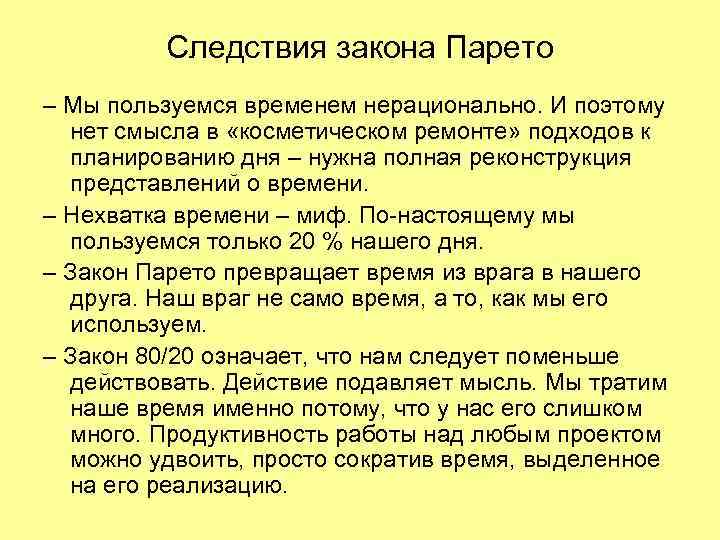 Следствия закона Парето

– Мы пользуемся временем нерационально. И поэтому нет смысла в «косметическом ремонте» подходов к планированию дня – нужна полная реконструкция представлений о времени.

– Нехватка времени – миф. По-настоящему мы пользуемся только 20 % нашего дня.

– Закон Парето превращает время из врага в нашего друга. Наш враг не само время, а то, как мы его используем.

– Закон 80/20 означает, что нам следует поменьше действовать. Действие подавляет мысль. Мы тратим наше время именно потому, что у нас его слишком много. Продуктивность работы над любым проектом можно удвоить, просто сократив время, выделенное на его реализацию.